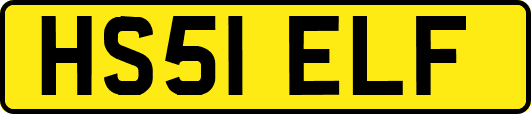 HS51 ELF